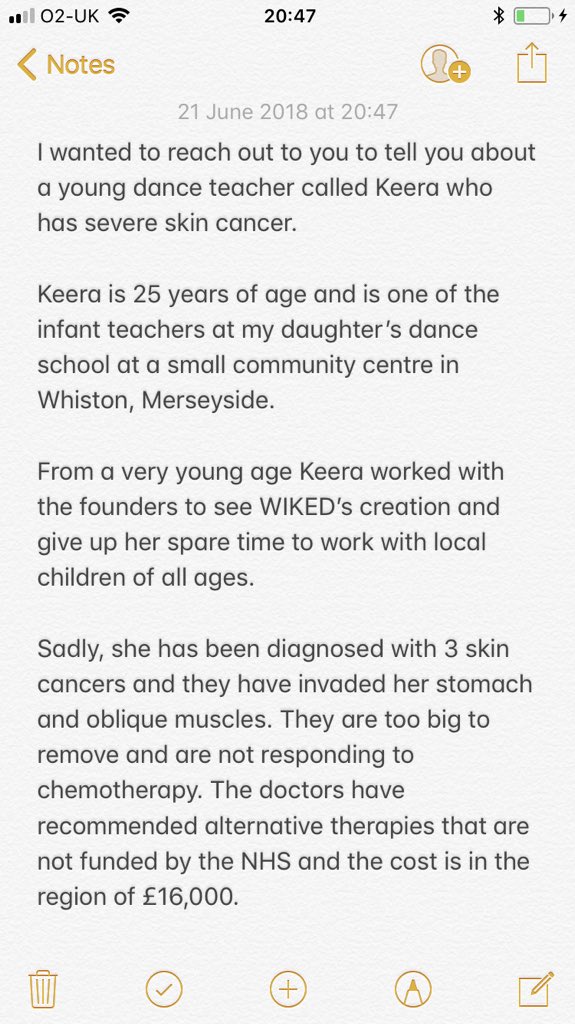 O2-UK 20:47

Notes

21 June 2018 at 20:47

I wanted to reach out to you to tell you about a young dance teacher called Keera who has severe skin cancer.

Keera is 25 years of age and is one of the infant teachers at my daughter's dance school at a small community centre in Whiston, Merseyside.

From a very young age Keera worked with the founders to see WIKED's creation and give up her spare time to work with local children of all ages.

Sadly, she has been diagnosed with 3 skin cancers and they have invaded her stomach and oblique muscles. They are too big to remove and are not responding to chemotherapy. The doctors have recommended alternative therapies that are not funded by the NHS and the cost is in the region of £16,000.